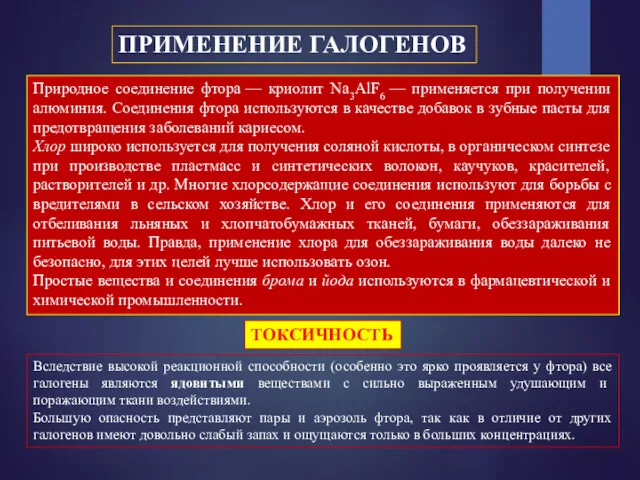 ПРИМЕНЕНИЕ ГАЛОГЕНОВ

Природное соединение фтора — криолит $Na_3AlF_6$ — применяется при получении алюминия. Соединения фтора используются в качестве добавок в зубные пасты для предотвращения заболеваний кариесом.
Хлор широко используется для получения соляной кислоты, в органическом синтезе при производстве пластмасс и синтетических волокон, каучуков, красителей, растворителей и др. Многие хлорсодержащие соединения используют для борьбы с вредителями в сельском хозяйстве. Хлор и его соединения применяются для отбеливания льняных и хлопчатобумажных тканей, бумаги, обеззараживания питьевой воды. Правда, применение хлора для обеззараживания воды далеко не безопасно, для этих целей лучше использовать озон.
Простые вещества и соединения брома и йода используются в фармацевтической и химической промышленности.

ТОКСИЧНОСТЬ

Вследствие высокой реакционной способности (особенно это ярко проявляется у фтора) все галогены являются ядовитыми веществами с сильно выраженным удушающим и поражающим ткани воздействиями.
Большую опасность представляют пары и аэрозоль фтора, так как в отличие от других галогенов имеют довольно слабый запах и ощущаются только в больших концентрациях.